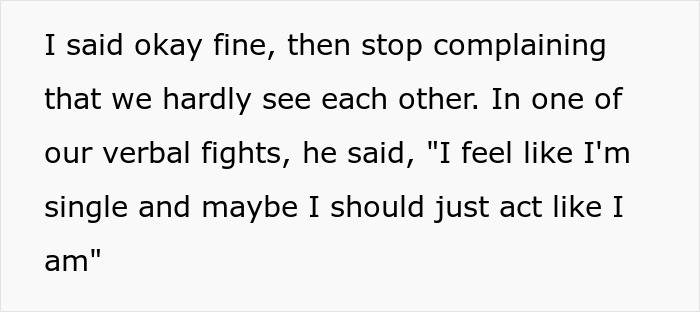 I said okay fine, then stop complaining that we hardly see each other. In one of our verbal fights, he said, "I feel like I'm single and maybe I should just act like I am"